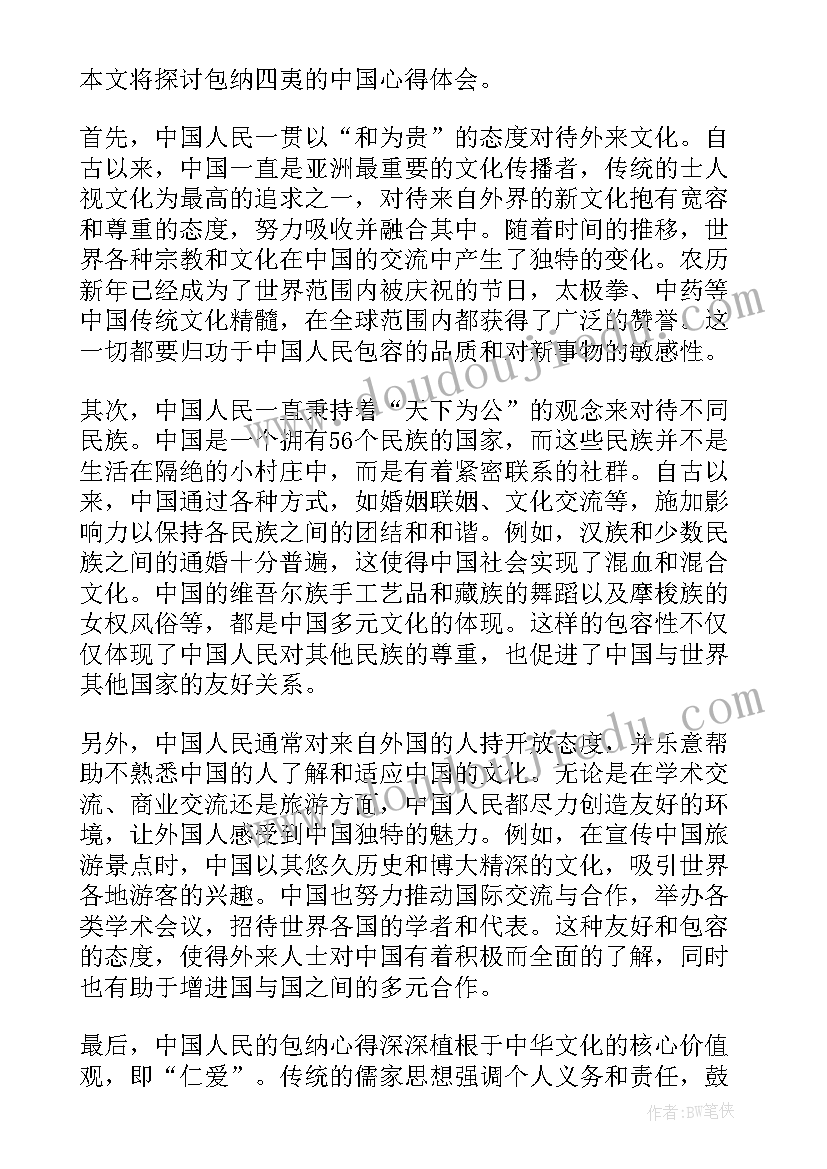 本文将探讨包纳四夷的中国心得体会。

首先，中国人民一贯以“和为贵”的态度对待外来文化。自古以来，中国一直是亚洲最重要的文化传播者，传统的士人视文化为最高的追求之一，对待来自外界的新文化抱有宽容和尊重的态度，努力吸收并融合其中。随着时间的推移，世界各种宗教和文化在中国的交流中产生了独特的变化。农历新年已经成为了世界范围内被庆祝的节日，太极拳、中药等中国传统文化精髓，在全球范围内都获得了广泛的赞誉。这一切都要归功于中国人民包容的品质和对新事物的敏感性。

其次，中国人民一直秉持着“天下为公”的观念来对待不同民族。中国是一个拥有56个民族的国家，而这些民族并不是生活在隔绝的小村庄中，而是有着紧密联系的社群。自古以来，中国通过各种方式，如婚姻联姻、文化交流等，施加影响力以保持各民族之间的团结和和谐。例如，汉族和少数民族之间的通婚十分普遍，这使得中国社会实现了混血和混合文化。中国的维吾尔族手工艺品和藏族的舞蹈以及摩梭族的女权风俗等，都是中国多元文化的体现。这样的包容性不仅仅体现了中国人民对其他民族的尊重，也促进了中国与世界其他国家的友好关系。

另外，中国人民通常对来自外国的人持开放态度，并乐意帮助不熟悉中国的人了解和适应中国的文化。无论是在学术交流、商业交流还是旅游方面，中国人民都尽力创造友好的环境，让外国人感受到中国独特的魅力。例如，在宣传中国旅游景点时，中国以其悠久历史和博大精深的文化，吸引世界各地游客的兴趣。中国也努力推动国际交流与合作，举办各类学术会议，招待世界各国的学者和代表。这种友好和包容的态度，使得外来人士对中国有着积极而全面的了解，同时也有助于增进国与国之间的多元合作。

最后，中国人民的包纳心得深深植根于中华文化的核心价值观，即“仁爱”。传统的儒家思想强调个人义务和责任，鼓

作者：BW笔侠